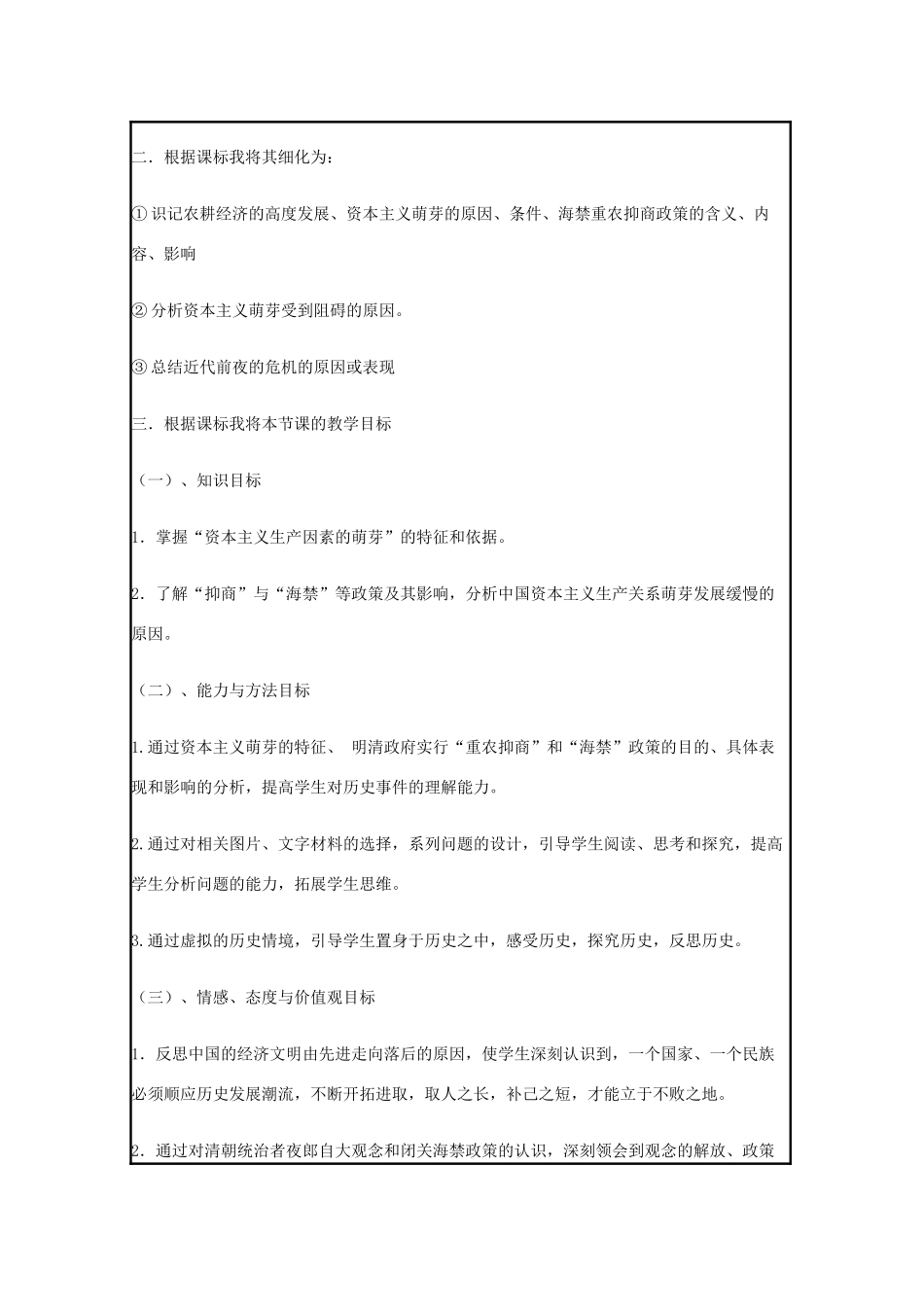 二．根据课标我将其细化为：

①识记农耕经济的高度发展、资本主义萌芽的原因、条件、海禁重农抑商政策的含义、内容、影响

②分析资本主义萌芽受到阻碍的原因。

③总结近代前夜的危机的原因或表现

三．根据课标我将本节课的教学目标

（一）、知识目标

1．掌握“资本主义生产因素的萌芽”的特征和依据。

2．了解“抑商”与“海禁”等政策及其影响，分析中国资本主义生产关系萌芽发展缓慢的原因。

（二）、能力与方法目标

1.通过资本主义萌芽的特征、 明清政府实行“重农抑商”和“海禁”政策的目的、具体表现和影响的分析，提高学生对历史事件的理解能力。

2.通过对相关图片、文字材料的选择，系列问题的设计，引导学生阅读、思考和探究，提高学生分析问题的能力，拓展学生思维。

3.通过虚拟的历史情境，引导学生置身于历史之中，感受历史，探究历史，反思历史。

（三）、情感、态度与价值观目标

1．反思中国的经济文明由先进走向落后的原因，使学生深刻认识到，一个国家、一个民族必须顺应历史发展潮流，不断开拓进取，取人之长，补己之短，才能立于不败之地。

2．通过对清朝统治者夜郎自大观念和闭关海禁政策的认识，深刻领会到观念的解放、政策